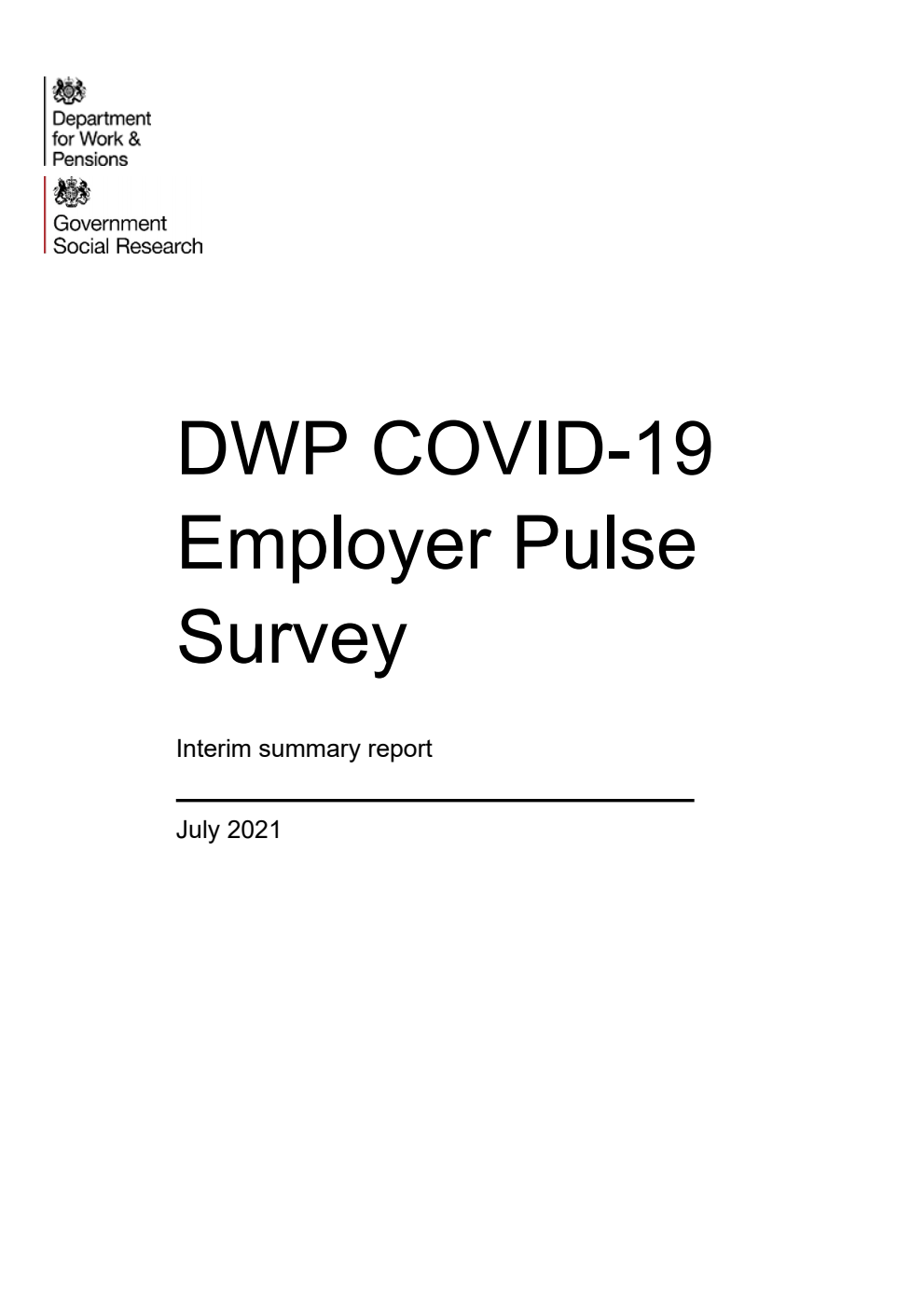 Department for Work & Pensions

Government Social Research

DWP COVID-19 Employer Pulse Survey

Interim summary report

July 2021